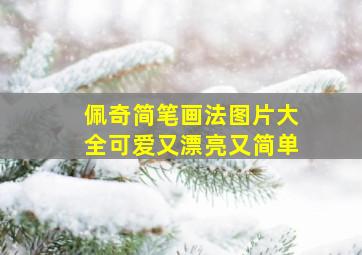 佩奇简笔画法图片大全可爱又漂亮又简单